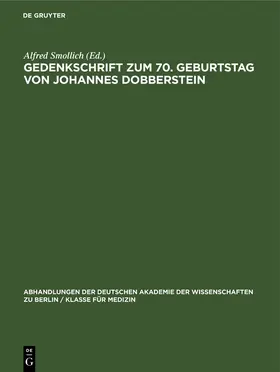 DE GRUYTER

Alfred Smollich (Ed.)

GEDENKSCHRIFT ZUM 70. GEBURTSTAG VON JOHANNES DOBBERSTEIN

ABHANDLUNGEN DER DEUTSCHEN AKADEMIE DER WISSENSCHAFTEN ZU BERLIN / KLASSE FÜR MEDIZIN

DE
G